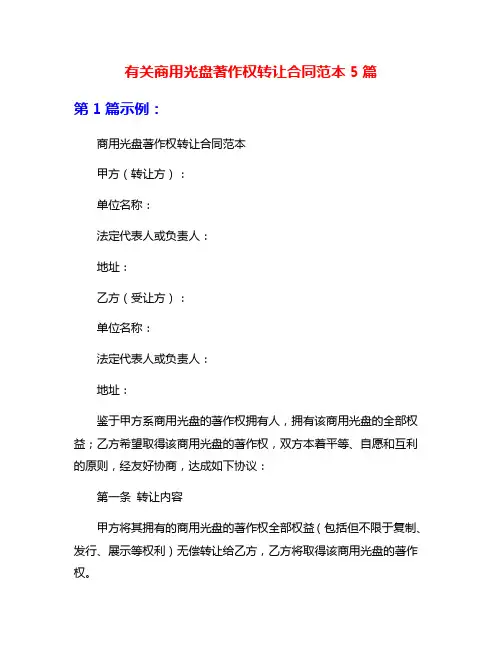 有关商用光盘著作权转让合同范本 5 篇

第 1 篇示例：

商用光盘著作权转让合同范本

甲方（转让方）：

单位名称：

法定代表人或负责人：

地址：

乙方（受让方）：

单位名称：

法定代表人或负责人：

地址：

鉴于甲方系商用光盘的著作权拥有人，拥有该商用光盘的全部权益；乙方希望取得该商用光盘的著作权，双方本着平等、自愿和互利的原则，经友好协商，达成如下协议：

第一条 转让内容

甲方将其拥有的商用光盘的著作权全部权益（包括但不限于复制、发行、展示等权利）无偿转让给乙方，乙方将取得该商用光盘的著作权。